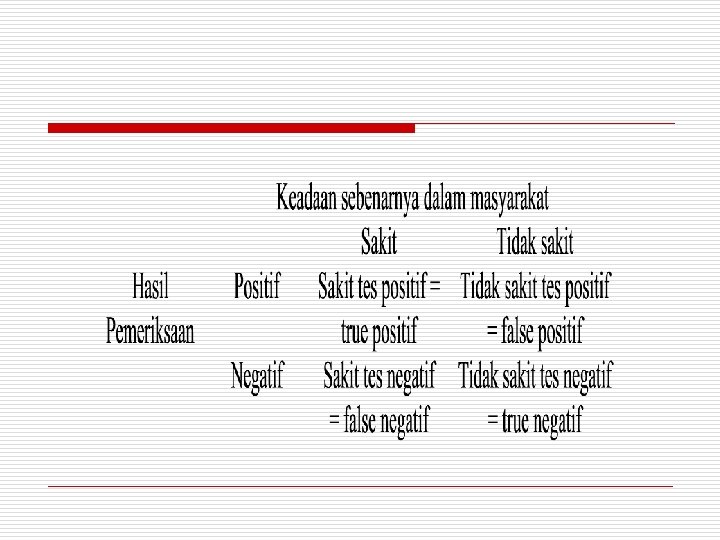 | | | Keadaan sebenarnya dalam masyarakat | |
|---|---|---|---|
| | | Sakit | Tidak sakit |
| Hasil Pemeriksaan | Positif | Sakit tes positif = true positif | Tidak sakit tes positif = false positif |
| | Negatif | Sakit tes negatif = false negatif | Tidak sakit tes negatif = true negatif |